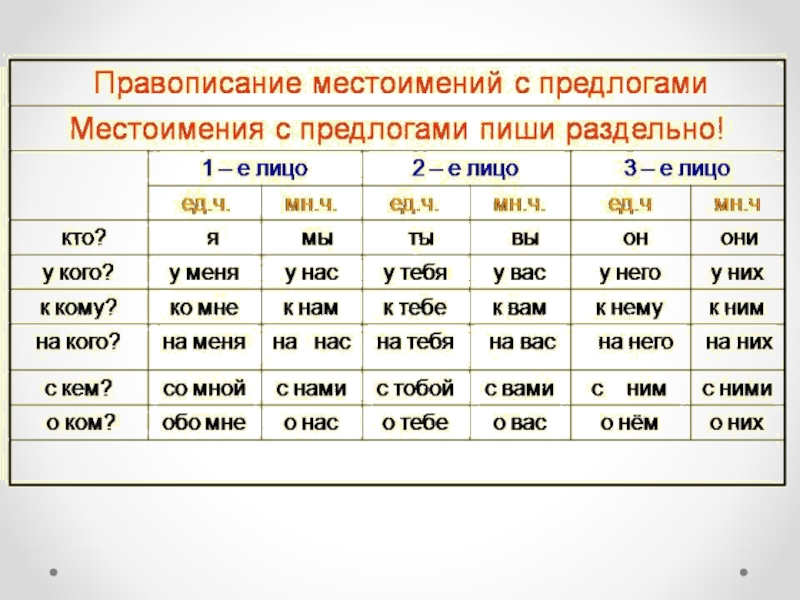 Правописание местоимений с предлогами

Местоимения с предлогами пиши раздельно!

| | 1 – е лицо | | 2 – е лицо | | 3 – е лицо | |
|---|---|---|---|---|---|---|
| | ед.ч. | мн.ч. | ед.ч. | мн.ч. | ед.ч | мн.ч |
| кто? | я | мы | ты | вы | он | они |
| у кого? | у меня | у нас | у тебя | у вас | у него | у них |
| к кому? | ко мне | к нам | к тебе | к вам | к нему | к ним |
| на кого? | на меня | на нас | на тебя | на вас | на него | на них |
| с кем? | со мной | с нами | с тобой | с вами | с ним | с ними |
| о ком? | обо мне | о нас | о тебе | о вас | о нём | о них |